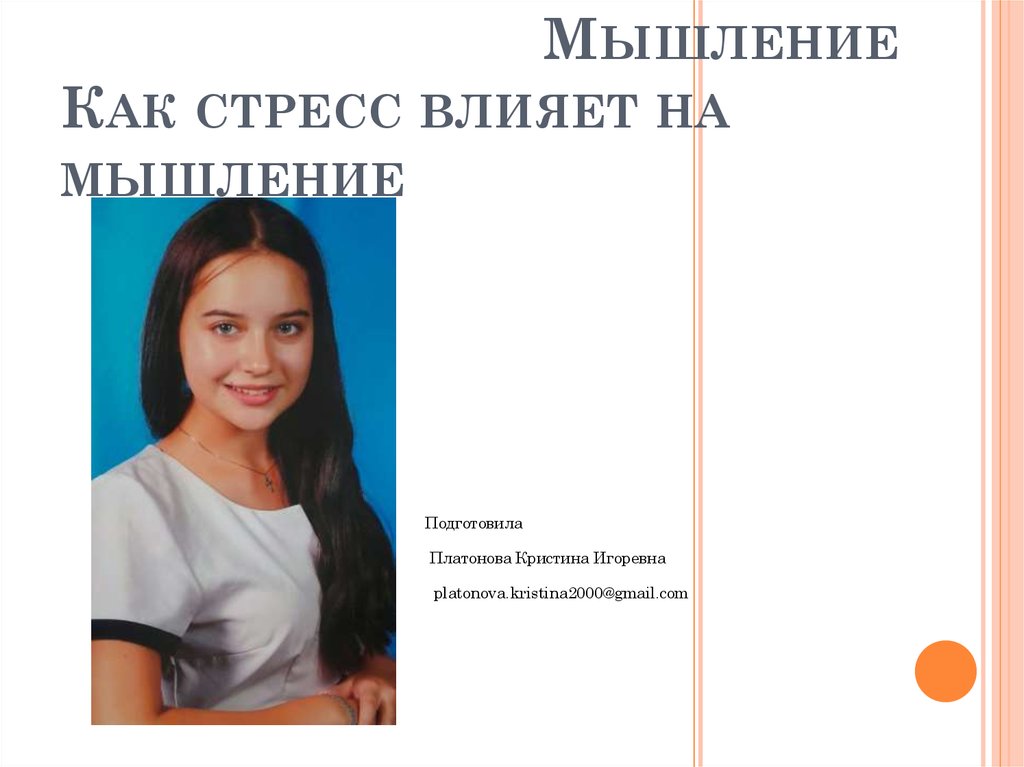 Мышление
Как стресс влияет на мышление

Подготовила

Платонова Кристина Игоревна

platonova.kristina2000@gmail.com